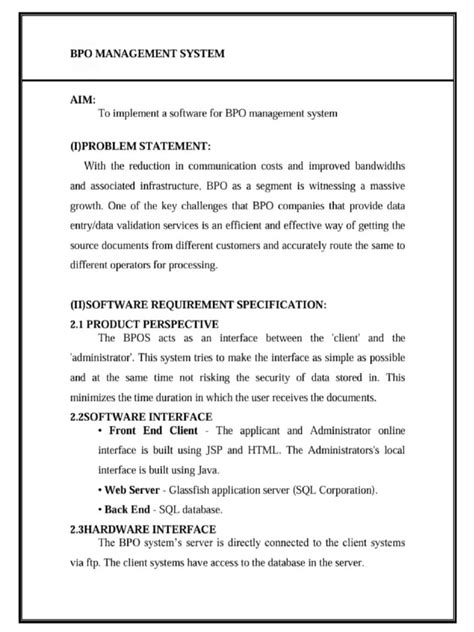 BPO MANAGEMENT SYSTEM

AIM:
To implement a software for BPO management system

(I)PROBLEM STATEMENT:
With the reduction in communication costs and improved bandwidths and associated infrastructure, BPO as a segment is witnessing a massive growth. One of the key challenges that BPO companies that provide data entry/data validation services is an efficient and effective way of getting the source documents from different customers and accurately route the same to different operators for processing.

(II)SOFTWARE REQUIREMENT SPECIFICATION:
2.1 PRODUCT PERSPECTIVE
The BPOS acts as an interface between the 'client' and the 'administrator'. This system tries to make the interface as simple as possible and at the same time not risking the security of data stored in. This minimizes the time duration in which the user receives the documents.
2.2SOFTWARE INTERFACE
• Front End Client - The applicant and Administrator online interface is built using JSP and HTML. The Administrators's local interface is built using Java.
• Web Server - Glassfish application server (SQL Corporation).
• Back End - SQL database.
2.3HARDWARE INTERFACE
The BPO system's server is directly connected to the client systems via ftp. The client systems have access to the database in the server.